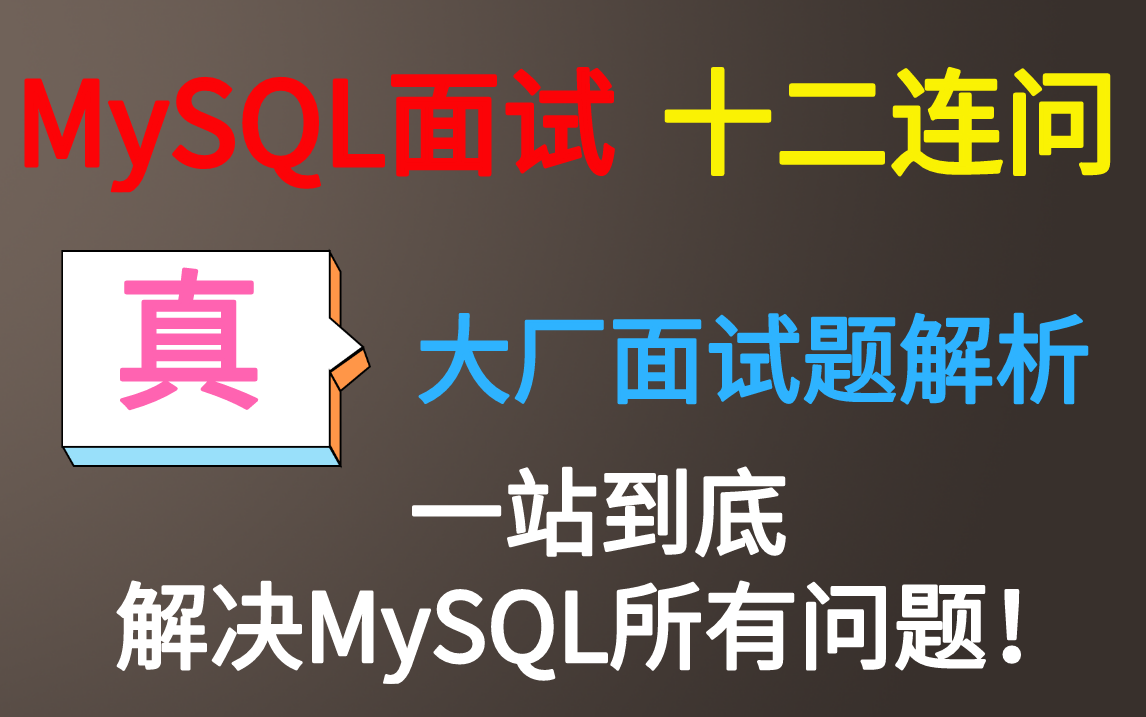 MySQL面试 十二连问

真

大厂面试题解析

一站到底
解决MySQL所有问题！